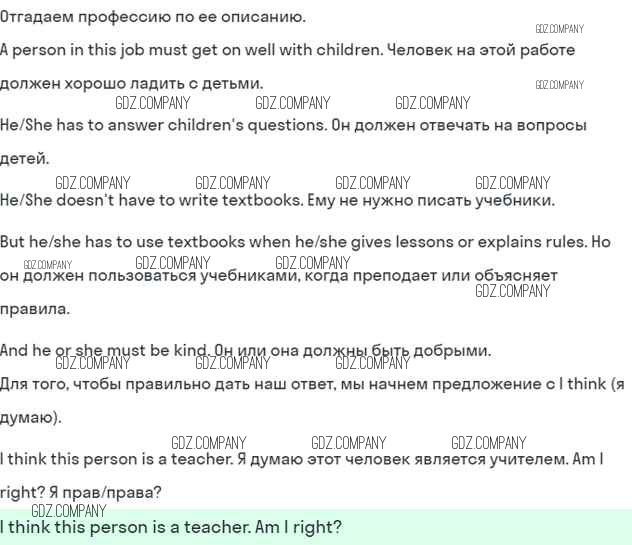 Отгадаем профессию по ее описанию.

A person in this job must get on well with children. Человек на этой работе должен хорошо ладить с детьми.

He/She has to answer children's questions. Он должен отвечать на вопросы детей.

He/She doesn't have to write textbooks. Ему не нужно писать учебники.

But he/she has to use textbooks when he/she gives lessons or explains rules. Но он должен пользоваться учебниками, когда преподает или объясняет правила.

And he or she must be kind. Он или она должны быть добрыми.

Для того, чтобы правильно дать наш ответ, мы начнем предложение с I think (я думаю).

I think this person is a teacher. Я думаю этот человек является учителем. Am I right? Я прав/права?

I think this person is a teacher. Am I right?

GDZ.COMPANY